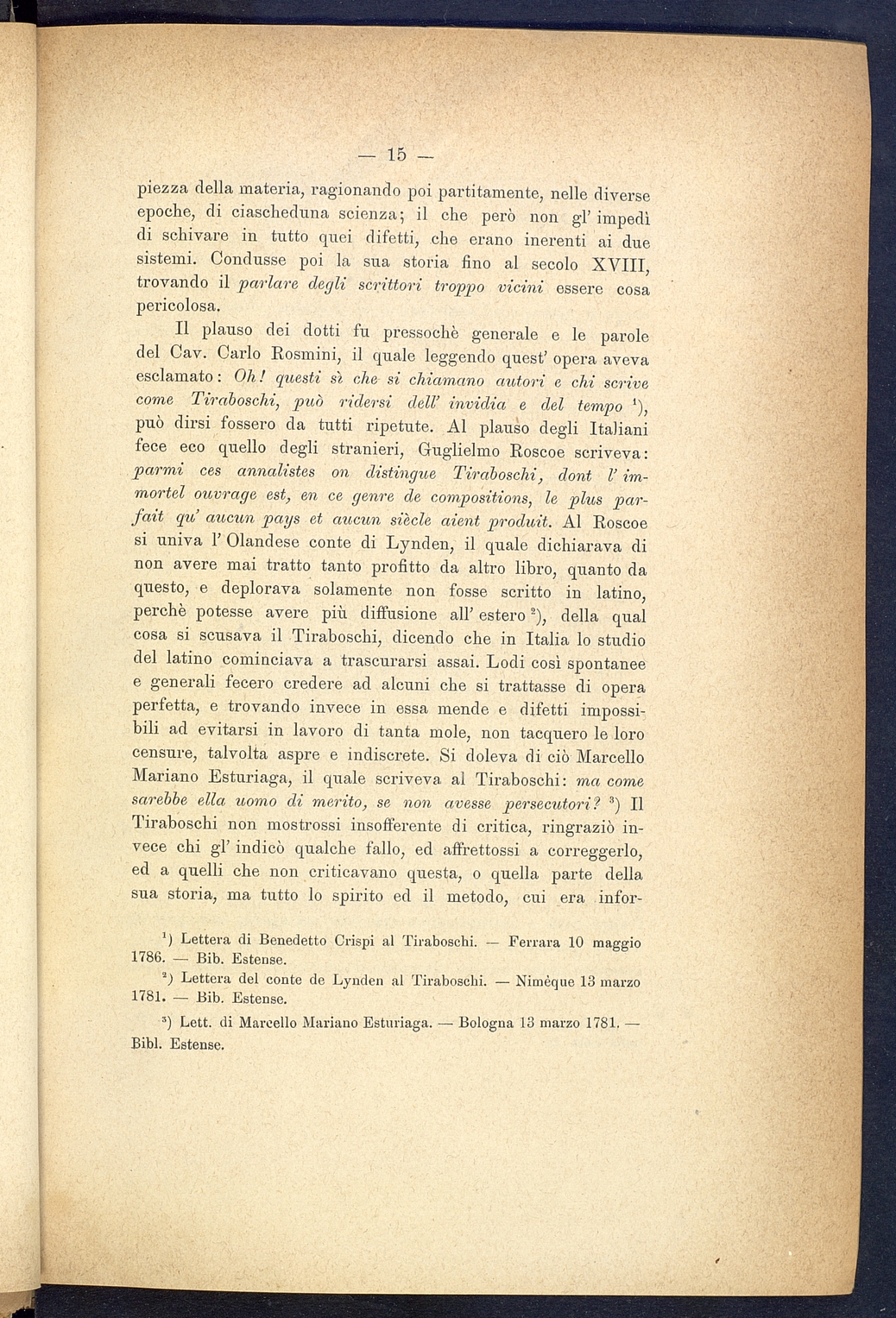 — 15 —

piezza della materia, ragionando poi partitamente, nelle diverse epoche, di ciascheduna scienza; il che però non gl' impedì di schivare in tutto quei difetti, che erano inerenti ai due sistemi. Condusse poi la sua storia fino al secolo XVIII, trovando il parlare degli scrittori troppo vicini essere cosa pericolosa.

Il plauso dei dotti fu pressochè generale e le parole del Cav. Carlo Rosmini, il quale leggendo quest' opera aveva esclamato: Oh! questi sì che si chiamano autori e chi scrive come Tiraboschi, può ridersi dell' invidia e del tempo $^1$), può dirsi fossero da tutti ripetute. Al plauso degli Italiani fece eco quello degli stranieri, Guglielmo Roscoe scriveva: parmi ces annalistes on distingue Tiraboschi, dont l' immortel ouvrage est, en ce genre de compositions, le plus parfait qu' aucun pays et aucun siècle aient produit. Al Roscoe si univa l' Olandese conte di Lynden, il quale dichiarava di non avere mai tratto tanto profitto da altro libro, quanto da questo, e deplorava solamente non fosse scritto in latino, perchè potesse avere più diffusione all' estero $^2$), della qual cosa si scusava il Tiraboschi, dicendo che in Italia lo studio del latino cominciava a trascurarsi assai. Lodi così spontanee e generali fecero credere ad alcuni che si trattasse di opera perfetta, e trovando invece in essa mende e difetti impossibili ad evitarsi in lavoro di tanta mole, non tacquero le loro censure, talvolta aspre e indiscrete. Si doleva di ciò Marcello Mariano Esturiaga, il quale scriveva al Tiraboschi: ma come sarebbe ella uomo di merito, se non avesse persecutori? $^3$) Il Tiraboschi non mostrossi insofferente di critica, ringraziò invece chi gl' indicò qualche fallo, ed affrettossi a correggerlo, ed a quelli che non criticavano questa, o quella parte della sua storia, ma tutto lo spirito ed il metodo, cui era infor-

$^1$) Lettera di Benedetto Crispi al Tiraboschi. — Ferrara 10 maggio 1786. — Bib. Estense.

$^2$) Lettera del conte de Lynden al Tiraboschi. — Nimèque 13 marzo 1781. — Bib. Estense.

$^3$) Lett. di Marcello Mariano Esturiaga. — Bologna 13 marzo 1781. — Bibl. Estense.